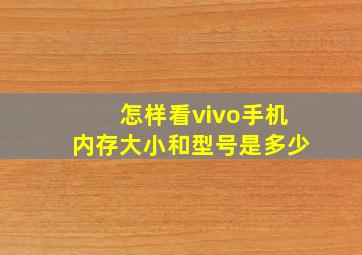 怎样看vivo手机
内存大小和型号是多少